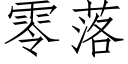 零落